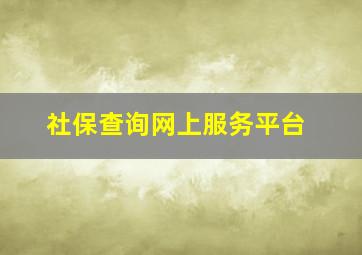 社保查询网上服务平台